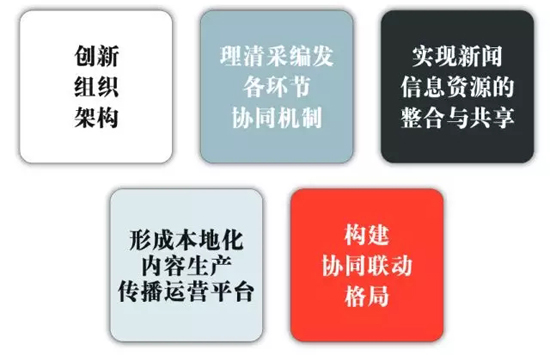 创新
组织
架构

理清采编发
各环节
协同机制

实现新闻
信息资源的
整合与共享

形成本地化
内容生产
传播运营平台

构建
协同联动
格局